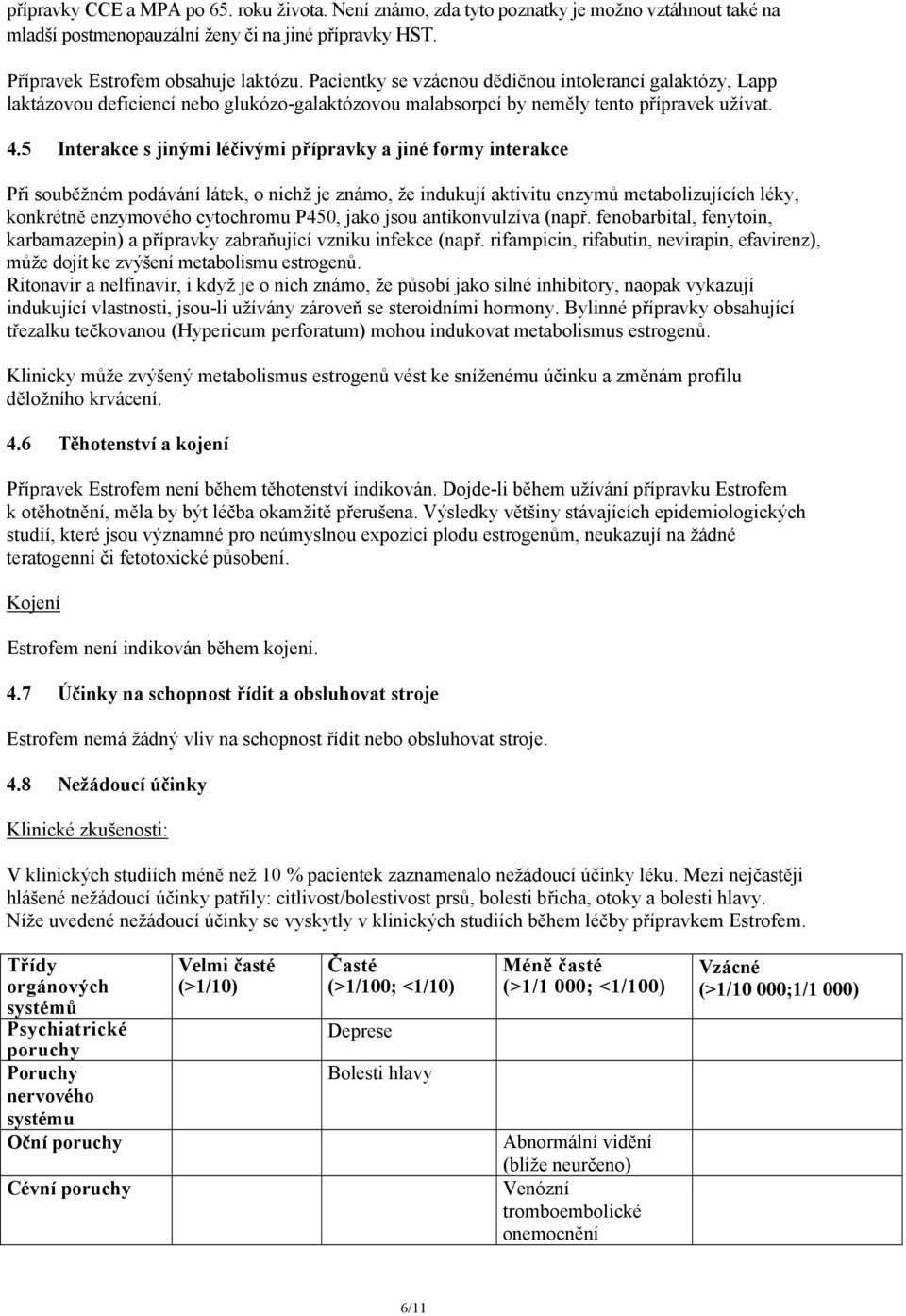 přípravky CCE a MPA po 65. roku života. Není známo, zda tyto poznatky je možno vztáhnout také na mladší postmenopauzální ženy či na jiné přípravky HST.

Přípravek Estrofem obsahuje laktózu. Pacientky se vzácnou dědičnou intolerancí galaktózy, Lapp laktázovou deficiencí nebo glukózo-galaktózovou malabsorpcí by neměly tento přípravek užívat.

4.5 Interakce s jinými léčivými přípravky a jiné formy interakce

Při souběžném podávání látek, o nichž je známo, že indukují aktivitu enzymů metabolizujících léky, konkrétně enzymového cytochromu P450, jako jsou antikonvulzíva (např. fenobarbital, fenytoin, karbamazepin) a přípravky zabraňující vzniku infekce (např. rifampicin, rifabutin, nevirapin, efavirenz), může dojít ke zvýšení metabolismu estrogenů.
Ritonavir a nelfinavir, i když je o nich známo, že působí jako silné inhibitory, naopak vykazují indukující vlastnosti, jsou-li užívány zároveň se steroidními hormony. Bylinné přípravky obsahující třezalku tečkovanou (Hypericum perforatum) mohou indukovat metabolismus estrogenů.

Klinicky může zvýšený metabolismus estrogenů vést ke sníženému účinku a změnám profilu děložního krvácení.

4.6 Těhotenství a kojení

Přípravek Estrofem není během těhotenství indikován. Dojde-li během užívání přípravku Estrofem k otěhotnění, měla by být léčba okamžitě přerušena. Výsledky většiny stávajících epidemiologických studií, které jsou významné pro neúmyslnou expozici plodu estrogenům, neukazují na žádné teratogenní či fetotoxické působení.

Kojení

Estrofem není indikován během kojení.

4.7 Účinky na schopnost řídit a obsluhovat stroje

Estrofem nemá žádný vliv na schopnost řídit nebo obsluhovat stroje.

4.8 Nežádoucí účinky

Klinické zkušenosti:

V klinických studiích méně než 10 % pacientek zaznamenalo nežádoucí účinky léku. Mezi nejčastěji hlášené nežádoucí účinky patřily: citlivost/bolestivost prsů, bolesti břicha, otoky a bolesti hlavy.
Níže uvedené nežádoucí účinky se vyskytly v klinických studiích během léčby přípravkem Estrofem.

| Třídy orgánových systémů | Velmi časté (>1/10) | Časté (>1/100; <1/10) | Méně časté (>1/1 000; <1/100) | Vzácné (>1/10 000;1/1 000) |
|---|---|---|---|---|
| Psychiatrické poruchy | | Deprese | | |
| Poruchy nervového systému | | Bolesti hlavy | | |
| Oční poruchy | | | Abnormální vidění (blíže neurčeno) | |
| Cévní poruchy | | | Venózní tromboembolické onemocnění | |

6/11